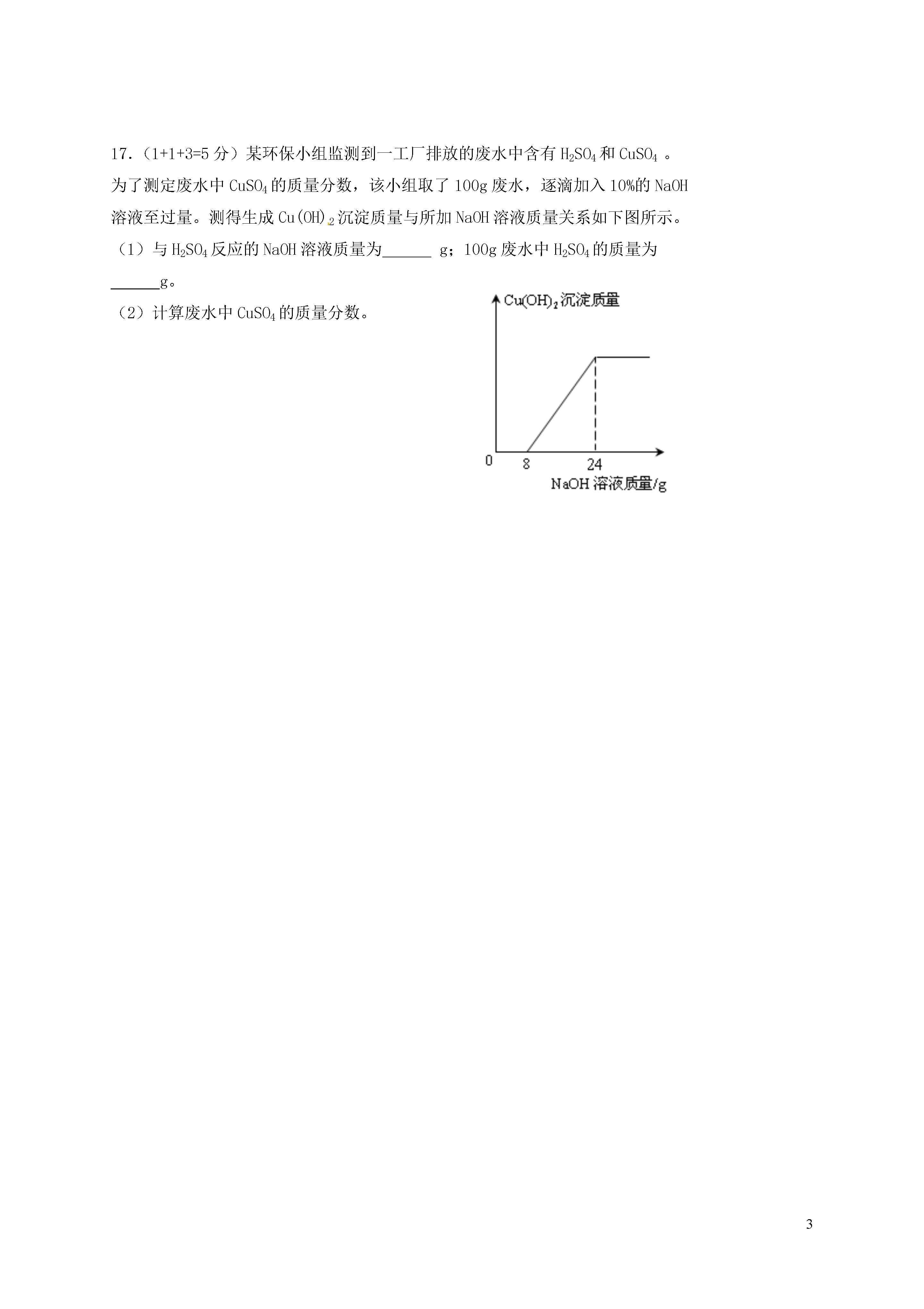 17．（1+1+3=5 分）某环保小组监测到一工厂排放的废水中含有 $H_2SO_4$ 和 $CuSO_4$ 。为了测定废水中 $CuSO_4$ 的质量分数，该小组取了 100g 废水，逐滴加入 10%的 NaOH 溶液至过量。测得生成 $Cu(OH)_2$ 沉淀质量与所加 NaOH 溶液质量关系如下图所示。

（1）与 $H_2SO_4$ 反应的 NaOH 溶液质量为______ g；100g 废水中 $H_2SO_4$ 的质量为______g。

（2）计算废水中 $CuSO_4$ 的质量分数。

$Cu(OH)_2$ 沉淀质量

0

8

24

NaOH 溶液质量/g

3